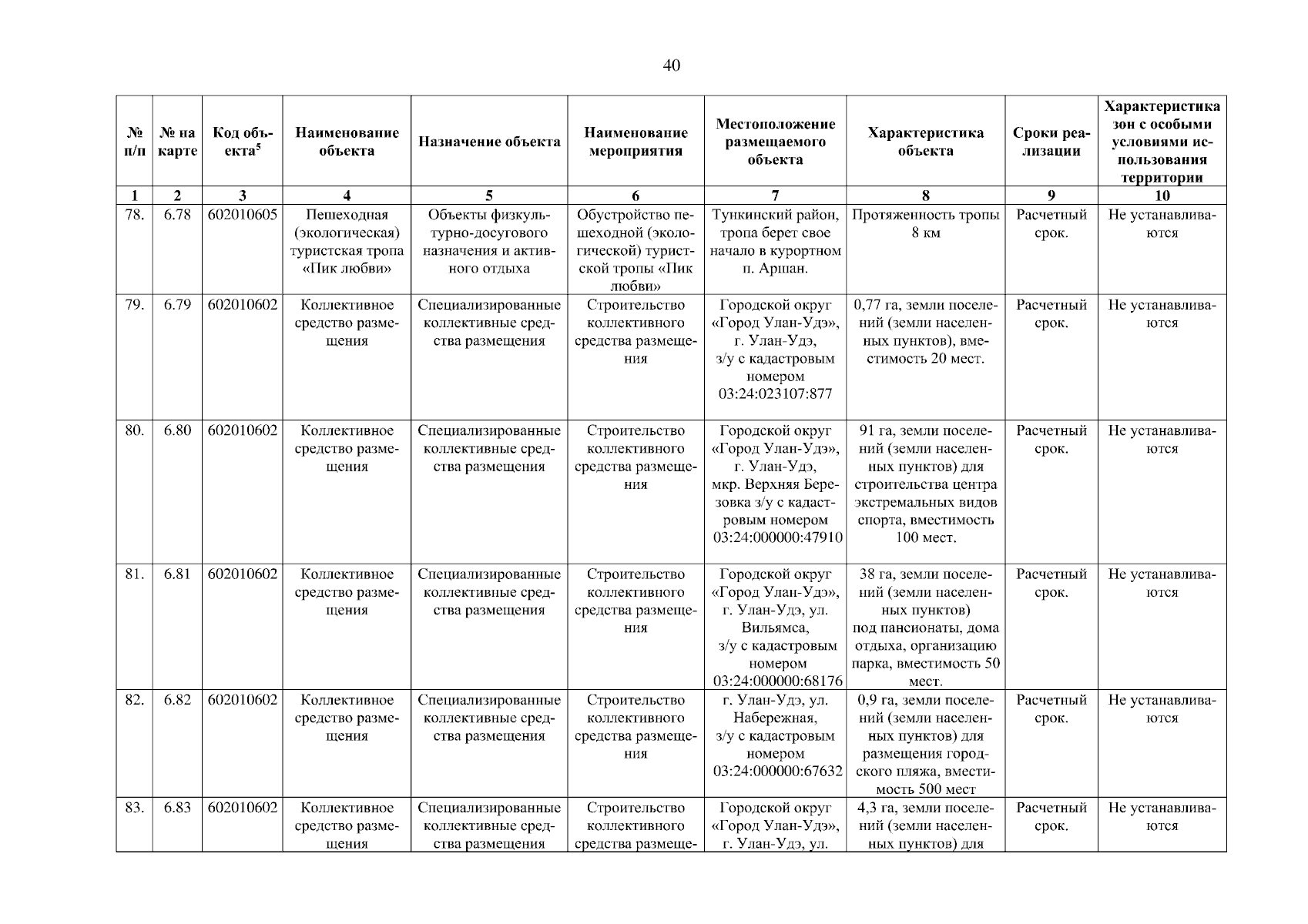 40

| № п/п | № на карте | Код объекта$^5$ | Наименование объекта | Назначение объекта | Наименование мероприятия | Местоположение размещаемого объекта | Характеристика объекта | Сроки реализации | Характеристика зон с особыми условиями использования территории |
|---|---|---|---|---|---|---|---|---|---|
| 1 | 2 | 3 | 4 | 5 | 6 | 7 | 8 | 9 | 10 |
| 78. | 6.78 | 602010605 | Пешеходная (экологическая) туристская тропа «Пик любви» | Объекты физкультурно-досугового назначения и активного отдыха | Обустройство пешеходной (экологической) туристской тропы «Пик любви» | Тункинский район, тропа берет свое начало в курортном п. Аршан. | Протяженность тропы 8 км | Расчетный срок. | Не устанавливаются |
| 79. | 6.79 | 602010602 | Коллективное средство размещения | Специализированные коллективные средства размещения | Строительство коллективного средства размещения | Городской округ «Город Улан-Удэ», г. Улан-Удэ, з/у с кадастровым номером 03:24:023107:877 | 0,77 га, земли поселений (земли населенных пунктов), вместимость 20 мест. | Расчетный срок. | Не устанавливаются |
| 80. | 6.80 | 602010602 | Коллективное средство размещения | Специализированные коллективные средства размещения | Строительство коллективного средства размещения | Городской округ «Город Улан-Удэ», г. Улан-Удэ, мкр. Верхняя Березовка з/у с кадастровым номером 03:24:000000:47910 | 91 га, земли поселений (земли населенных пунктов) для строительства центра экстремальных видов спорта, вместимость 100 мест. | Расчетный срок. | Не устанавливаются |
| 81. | 6.81 | 602010602 | Коллективное средство размещения | Специализированные коллективные средства размещения | Строительство коллективного средства размещения | Городской округ «Город Улан-Удэ», г. Улан-Удэ, ул. Вильямса, з/у с кадастровым номером 03:24:000000:68176 | 38 га, земли поселений (земли населенных пунктов) под пансионаты, дома отдыха, организацию парка, вместимость 50 мест. | Расчетный срок. | Не устанавливаются |
| 82. | 6.82 | 602010602 | Коллективное средство размещения | Специализированные коллективные средства размещения | Строительство коллективного средства размещения | г. Улан-Удэ, ул. Набережная, з/у с кадастровым номером 03:24:000000:67632 | 0,9 га, земли поселений (земли населенных пунктов) для размещения городского пляжа, вместимость 500 мест | Расчетный срок. | Не устанавливаются |
| 83. | 6.83 | 602010602 | Коллективное средство размещения | Специализированные коллективные средства размещения | Строительство коллективного средства размеще- | Городской округ «Город Улан-Удэ», г. Улан-Удэ, ул. | 4,3 га, земли поселений (земли населенных пунктов) для | Расчетный срок. | Не устанавливаются |